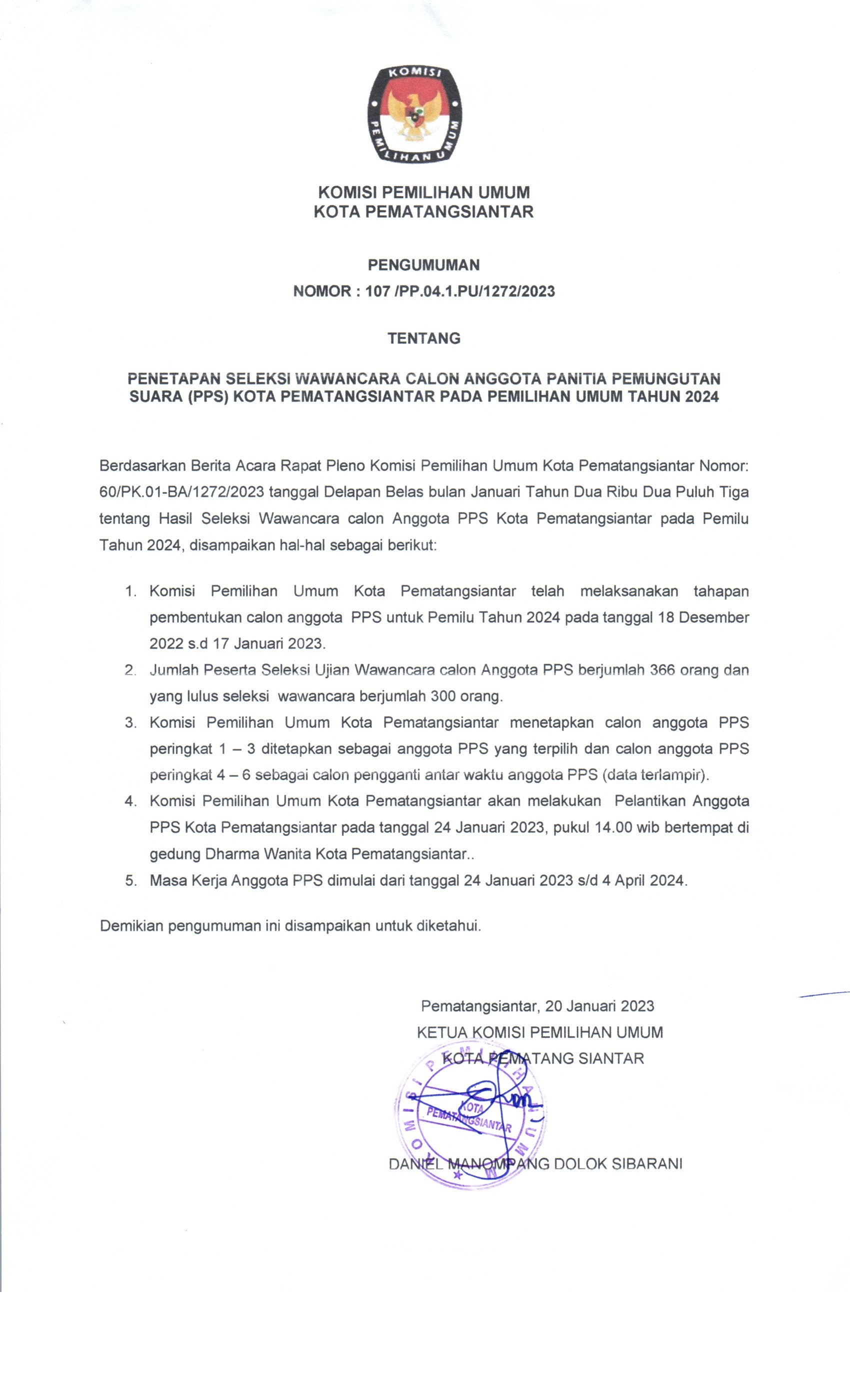 KOMISI PEMILIHAN UMUM

KOMISI PEMILIHAN UMUM
KOTA PEMATANGSIANTAR

PENGUMUMAN
NOMOR : 107 /PP.04.1.PU/1272/2023

TENTANG

PENETAPAN SELEKSI WAWANCARA CALON ANGGOTA PANITIA PEMUNGUTAN SUARA (PPS) KOTA PEMATANGSIANTAR PADA PEMILIHAN UMUM TAHUN 2024

Berdasarkan Berita Acara Rapat Pleno Komisi Pemilihan Umum Kota Pematangsiantar Nomor: 60/PK.01-BA/1272/2023 tanggal Delapan Belas bulan Januari Tahun Dua Ribu Dua Puluh Tiga tentang Hasil Seleksi Wawancara calon Anggota PPS Kota Pematangsiantar pada Pemilu Tahun 2024, disampaikan hal-hal sebagai berikut:

1. Komisi Pemilihan Umum Kota Pematangsiantar telah melaksanakan tahapan pembentukan calon anggota PPS untuk Pemilu Tahun 2024 pada tanggal 18 Desember 2022 s.d 17 Januari 2023.
2. Jumlah Peserta Seleksi Ujian Wawancara calon Anggota PPS berjumlah 366 orang dan yang lulus seleksi wawancara berjumlah 300 orang.
3. Komisi Pemilihan Umum Kota Pematangsiantar menetapkan calon anggota PPS peringkat 1 – 3 ditetapkan sebagai anggota PPS yang terpilih dan calon anggota PPS peringkat 4 – 6 sebagai calon pengganti antar waktu anggota PPS (data terlampir).
4. Komisi Pemilihan Umum Kota Pematangsiantar akan melakukan Pelantikan Anggota PPS Kota Pematangsiantar pada tanggal 24 Januari 2023, pukul 14.00 wib bertempat di gedung Dharma Wanita Kota Pematangsiantar..
5. Masa Kerja Anggota PPS dimulai dari tanggal 24 Januari 2023 s/d 4 April 2024.

Demikian pengumuman ini disampaikan untuk diketahui.

Pematangsiantar, 20 Januari 2023
KETUA KOMISI PEMILIHAN UMUM
KOTA PEMATANG SIANTAR

KOMISI PEMILIHAN UMUM KOTA PEMATANGSIANTAR

DANIEL MANOMPANG DOLOK SIBARANI